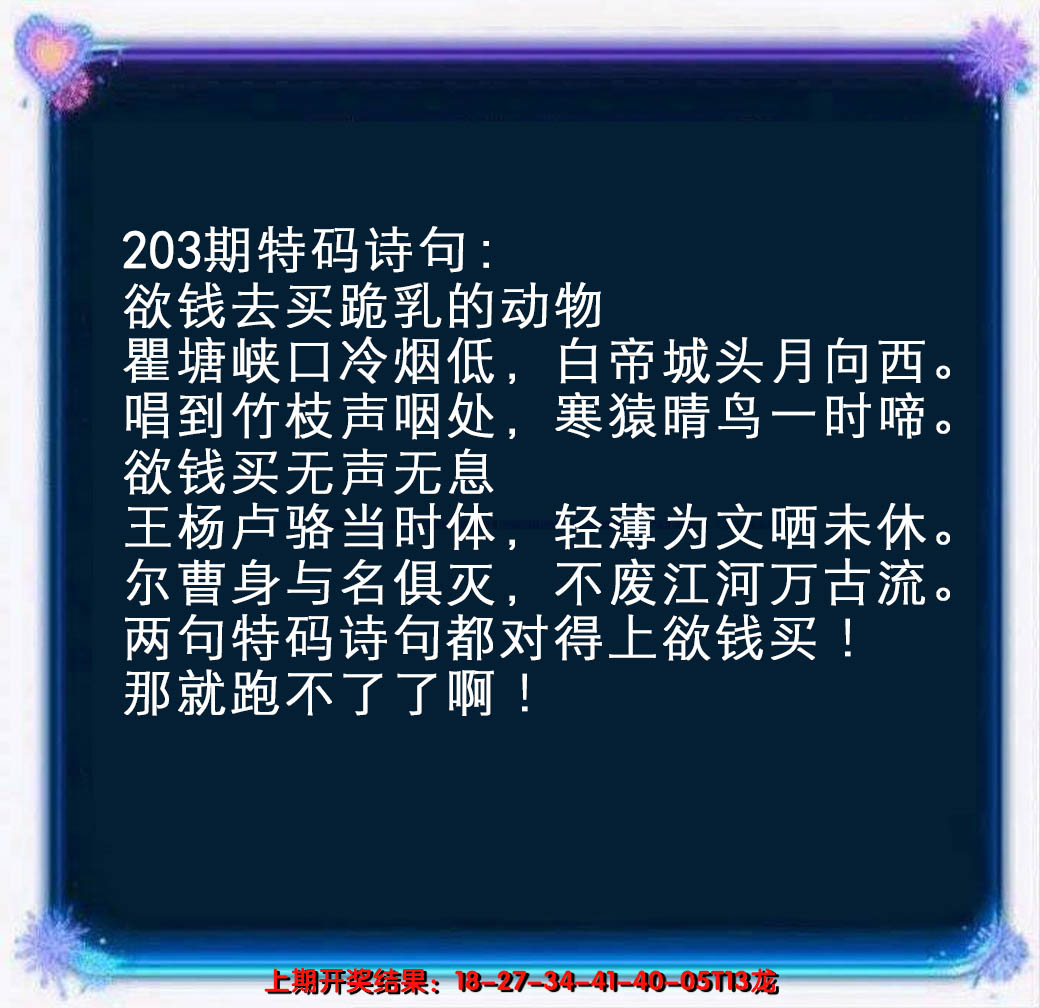 203期特码诗句：
欲钱去买跪乳的动物
瞿塘峡口冷烟低，白帝城头月向西。
唱到竹枝声咽处，寒猿晴鸟一时啼。
欲钱买无声无息
王杨卢骆当时体，轻薄为文哂未休。
尔曹身与名俱灭，不废江河万古流。
两句特码诗句都对得上欲钱买！
那就跑不了了啊！

上期开奖结果：18-27-34-41-40-05T13龙